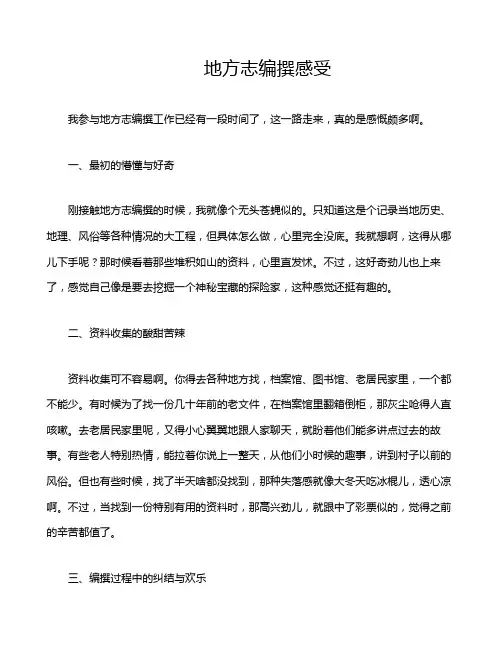 地方志编撰感受

我参与地方志编撰工作已经有一段时间了，这一路走来，真的是感慨颇多啊。

一、最初的懵懂与好奇

刚接触地方志编撰的时候，我就像个无头苍蝇似的。只知道这是个记录当地历史、地理、风俗等各种情况的大工程，但具体怎么做，心里完全没底。我就想啊，这得从哪儿下手呢？那时候看着那些堆积如山的资料，心里直发怵。不过，这好奇劲儿也上来了，感觉自己像是要去挖掘一个神秘宝藏的探险家，这种感觉还挺有趣的。

二、资料收集的酸甜苦辣

资料收集可不容易啊。你得去各种地方找，档案馆、图书馆、老居民家里，一个都不能少。有时候为了找一份几十年前的老文件，在档案馆里翻箱倒柜，那灰尘呛得人直咳嗽。去老居民家里呢，又得小心翼翼地跟人家聊天，就盼着他们能多讲点过去的故事。有些老人特别热情，能拉着你说上一整天，从他们小时候的趣事，讲到村子以前的风俗。但也有些时候，找了半天啥都没找到，那种失落感就像大冬天吃冰棍儿，透心凉啊。不过，当找到一份特别有用的资料时，那高兴劲儿，就跟中了彩票似的，觉得之前的辛苦都值了。

三、编撰过程中的纠结与欢乐